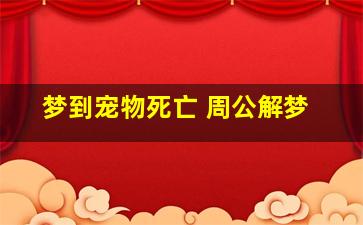 梦到宠物死亡 周公解梦